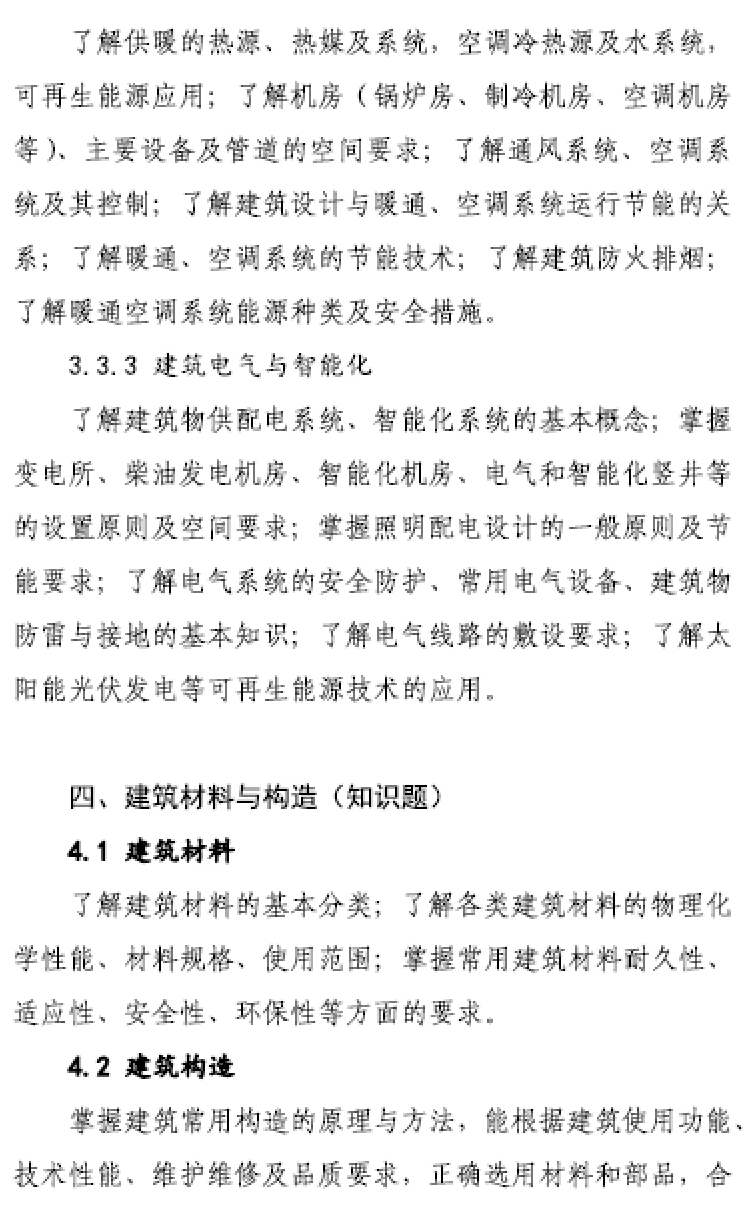 了解供暖的热源、热媒及系统，空调冷热源及水系统，可再生能源应用；了解机房（锅炉房、制冷机房、空调机房等）、主要设备及管道的空间要求；了解通风系统、空调系统及其控制；了解建筑设计与暖通、空调系统运行节能的关系；了解暖通、空调系统的节能技术；了解建筑防火排烟；了解暖通空调系统能源种类及安全措施。

3.3.3 建筑电气与智能化

了解建筑物供配电系统、智能化系统的基本概念；掌握变电所、柴油发电机房、智能化机房、电气和智能化竖井等的设置原则及空间要求；掌握照明配电设计的一般原则及节能要求；了解电气系统的安全防护、常用电气设备、建筑物防雷与接地的基本知识；了解电气线路的敷设要求；了解太阳能光伏发电等可再生能源技术的应用。

四、建筑材料与构造（知识题）

4.1 建筑材料

了解建筑材料的基本分类；了解各类建筑材料的物理化学性能、材料规格、使用范围；掌握常用建筑材料耐久性、适应性、安全性、环保性等方面的要求。

4.2 建筑构造

掌握建筑常用构造的原理与方法，能根据建筑使用功能、技术性能、维护维修及品质要求，正确选用材料和部品，合